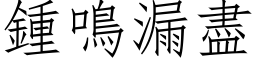 鍾鳴漏盡